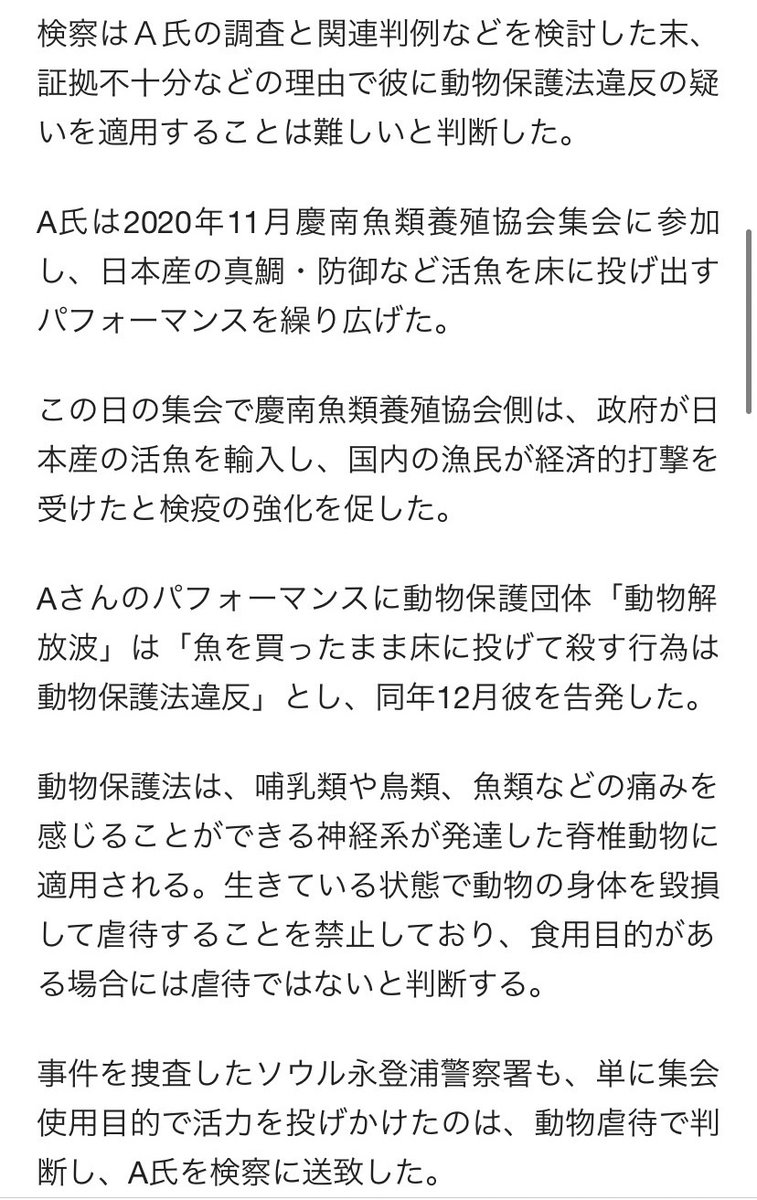 検察はＡ氏の調査と関連判例などを検討した末、証拠不十分などの理由で彼に動物保護法違反の疑いを適用することは難しいと判断した。

A氏は2020年11月慶南魚類養殖協会集会に参加し、日本産の真鯛・防御など活魚を床に投げ出すパフォーマンスを繰り広げた。

この日の集会で慶南魚類養殖協会側は、政府が日本産の活魚を輸入し、国内の漁民が経済的打撃を受けたと検疫の強化を促した。

Aさんのパフォーマンスに動物保護団体「動物解放波」は「魚を買ったまま床に投げて殺す行為は動物保護法違反」とし、同年12月彼を告発した。

動物保護法は、哺乳類や鳥類、魚類などの痛みを感じることができる神経系が発達した脊椎動物に適用される。生きている状態で動物の身体を毀損して虐待することを禁止しており、食用目的がある場合には虐待ではないと判断する。

事件を捜査したソウル永登浦警察署も、単に集会使用目的で活力を投げかけたのは、動物虐待で判断し、A氏を検察に送致した。